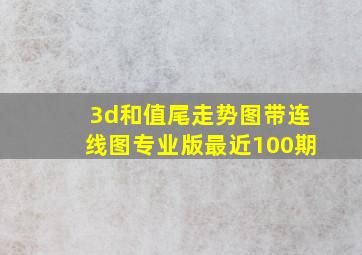 3d和值尾走势图带连线图专业版最近100期